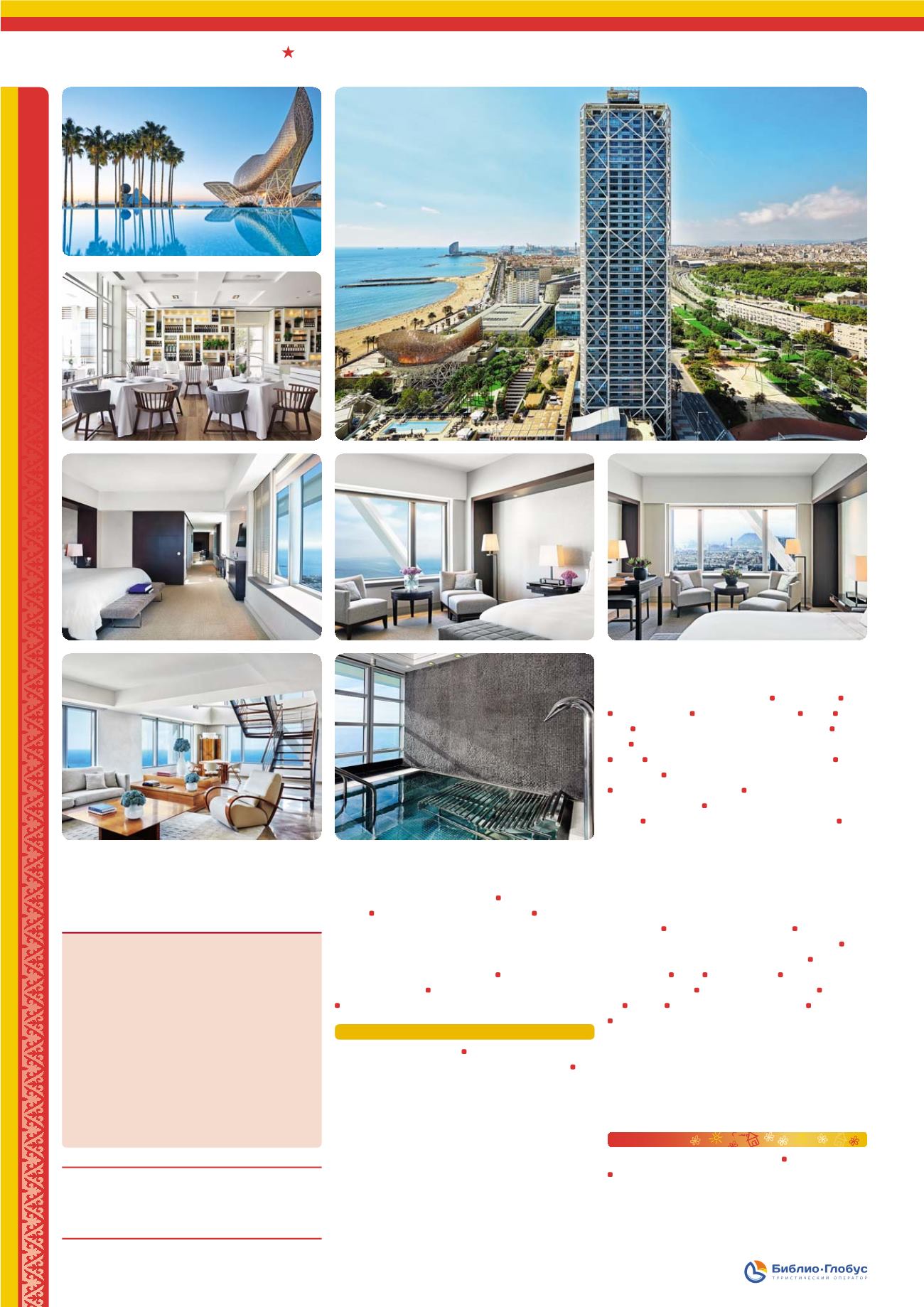 Библио·Глобус
ТУРИСТИЧЕСКИЙ ОПЕРАТОР